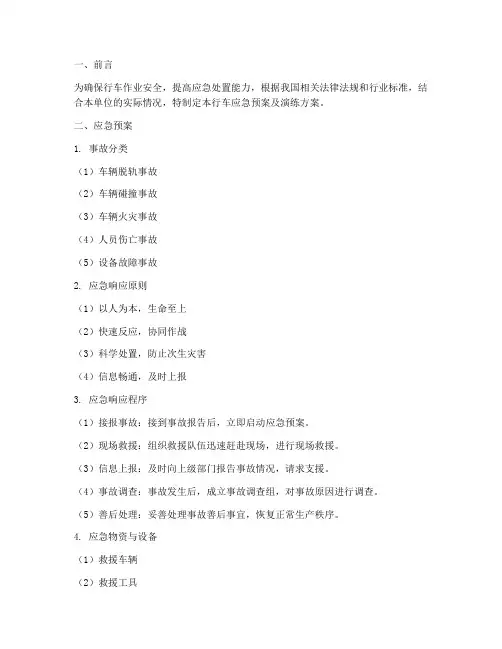 一、前言

为确保行车作业安全，提高应急处置能力，根据我国相关法律法规和行业标准，结合本单位的实际情况，特制定本行车应急预案及演练方案。

二、应急预案

1. 事故分类

（1）车辆脱轨事故

（2）车辆碰撞事故

（3）车辆火灾事故

（4）人员伤亡事故

（5）设备故障事故

2. 应急响应原则

（1）以人为本，生命至上

（2）快速反应，协同作战

（3）科学处置，防止次生灾害

（4）信息畅通，及时上报

3. 应急响应程序

（1）接报事故：接到事故报告后，立即启动应急预案。

（2）现场救援：组织救援队伍迅速赶赴现场，进行现场救援。

（3）信息上报：及时向上级部门报告事故情况，请求支援。

（4）事故调查：事故发生后，成立事故调查组，对事故原因进行调查。

（5）善后处理：妥善处理事故善后事宜，恢复正常生产秩序。

4. 应急物资与设备

（1）救援车辆

（2）救援工具